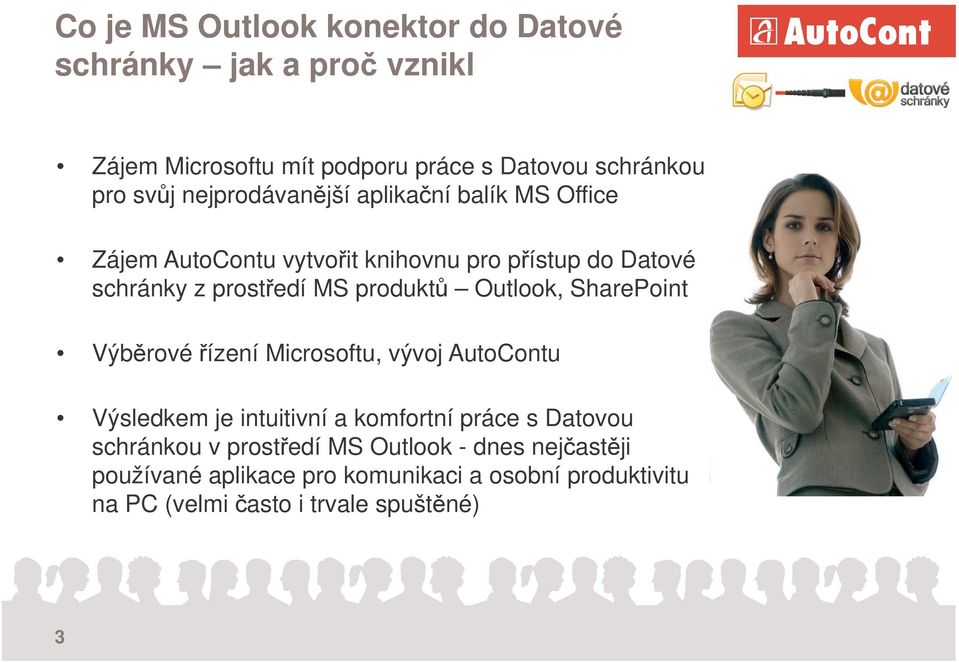 Co je MS Outlook konektor do Datové schránky – jak a proč vznikl

AutoCont

datové schránky

• Zájem Microsoftu mít podporu práce s Datovou schránkou pro svůj nejprodávanější aplikační balík MS Office

• Zájem AutoContu vytvořit knihovnu pro přístup do Datové schránky z prostředí MS produktů – Outlook, SharePoint

• Výběrové řízení Microsoftu, vývoj AutoContu

• Výsledkem je intuitivní a komfortní práce s Datovou schránkou v prostředí MS Outlook - dnes nejčastěji používané aplikace pro komunikaci a osobní produktivitu na PC (velmi často i trvale spuštěné)

3